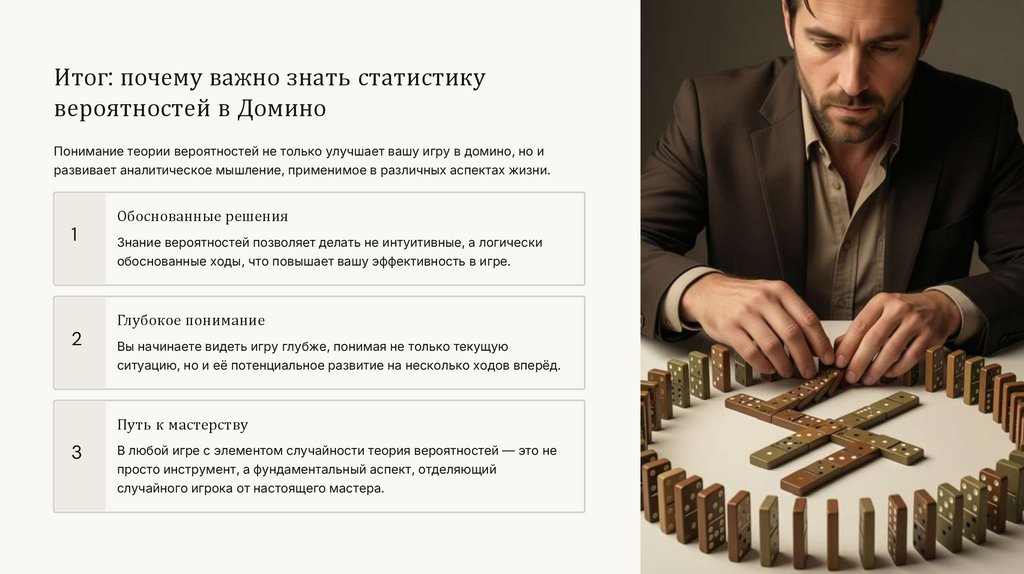 Итог: почему важно знать статистику вероятностей в Домино

Понимание теории вероятностей не только улучшает вашу игру в домино, но и развивает аналитическое мышление, применимое в различных аспектах жизни.

1

Обоснованные решения

Знание вероятностей позволяет делать не интуитивные, а логически обоснованные ходы, что повышает вашу эффективность в игре.

2

Глубокое понимание

Вы начинаете видеть игру глубже, понимая не только текущую ситуацию, но и её потенциальное развитие на несколько ходов вперёд.

3

Путь к мастерству

В любой игре с элементом случайности теория вероятностей — это не просто инструмент, а фундаментальный аспект, отделяющий случайного игрока от настоящего мастера.